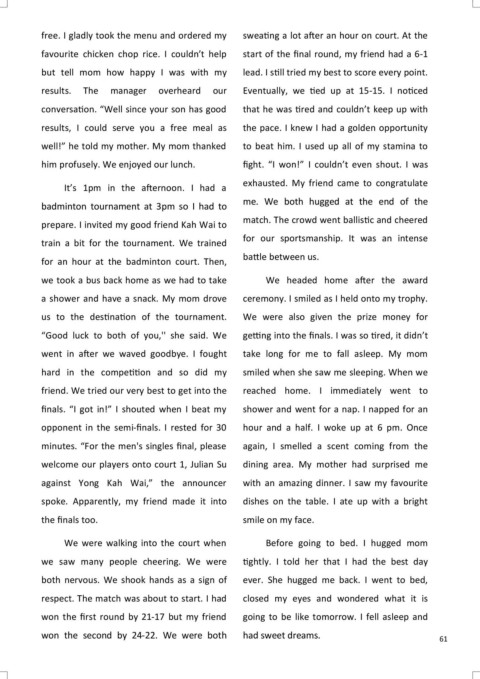 free. I gladly took the menu and ordered my favourite chicken chop rice. I couldn't help but tell mom how happy I was with my results. The manager overheard our conversation. "Well since your son has good results, I could serve you a free meal as well!" he told my mother. My mom thanked him profusely. We enjoyed our lunch.

It's 1pm in the afternoon. I had a badminton tournament at 3pm so I had to prepare. I invited my good friend Kah Wai to train a bit for the tournament. We trained for an hour at the badminton court. Then, we took a bus back home as we had to take a shower and have a snack. My mom drove us to the destination of the tournament. "Good luck to both of you," she said. We went in after we waved goodbye. I fought hard in the competition and so did my friend. We tried our very best to get into the finals. "I got in!" I shouted when I beat my opponent in the semi-finals. I rested for 30 minutes. "For the men's singles final, please welcome our players onto court 1, Julian Su against Yong Kah Wai," the announcer spoke. Apparently, my friend made it into the finals too.

We were walking into the court when we saw many people cheering. We were both nervous. We shook hands as a sign of respect. The match was about to start. I had won the first round by 21-17 but my friend won the second by 24-22. We were both sweating a lot after an hour on court. At the start of the final round, my friend had a 6-1 lead. I still tried my best to score every point. Eventually, we tied up at 15-15. I noticed that he was tired and couldn't keep up with the pace. I knew I had a golden opportunity to beat him. I used up all of my stamina to fight. "I won!" I couldn't even shout. I was exhausted. My friend came to congratulate me. We both hugged at the end of the match. The crowd went ballistic and cheered for our sportsmanship. It was an intense battle between us.

We headed home after the award ceremony. I smiled as I held onto my trophy. We were also given the prize money for getting into the finals. I was so tired, it didn't take long for me to fall asleep. My mom smiled when she saw me sleeping. When we reached home. I immediately went to shower and went for a nap. I napped for an hour and a half. I woke up at 6 pm. Once again, I smelled a scent coming from the dining area. My mother had surprised me with an amazing dinner. I saw my favourite dishes on the table. I ate up with a bright smile on my face.

Before going to bed. I hugged mom tightly. I told her that I had the best day ever. She hugged me back. I went to bed, closed my eyes and wondered what it is going to be like tomorrow. I fell asleep and had sweet dreams.

61